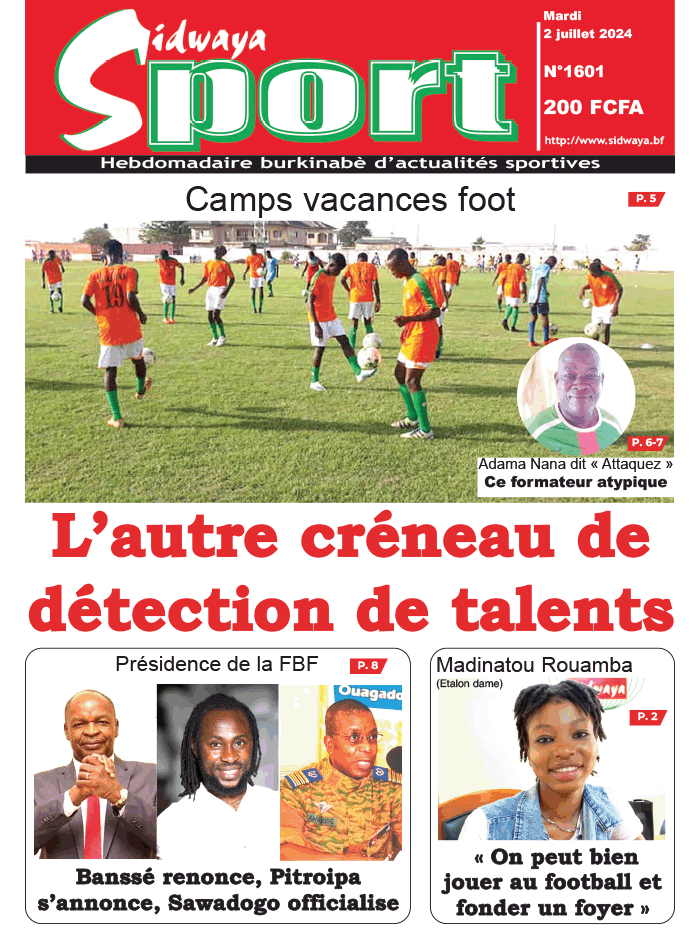 Sidwaya Sport

Mardi 2 juillet 2024

N°1601

200 FCFA

http://www.sidwaya.bf

Hebdomadaire burkinabè d'actualités sportives

Camps vacances foot

P. 5

19

P. 6-7

Adama Nana dit « Attaquez »
Ce formateur atypique

L'autre créneau de détection de talents

Présidence de la FBF

P. 8

Ouagado

Banssé renonce, Pitroipa s'annonce, Sawadogo officialise

Madinatou Rouamba
(Etalon dame)

P. 2

« On peut bien jouer au football et fonder un foyer »